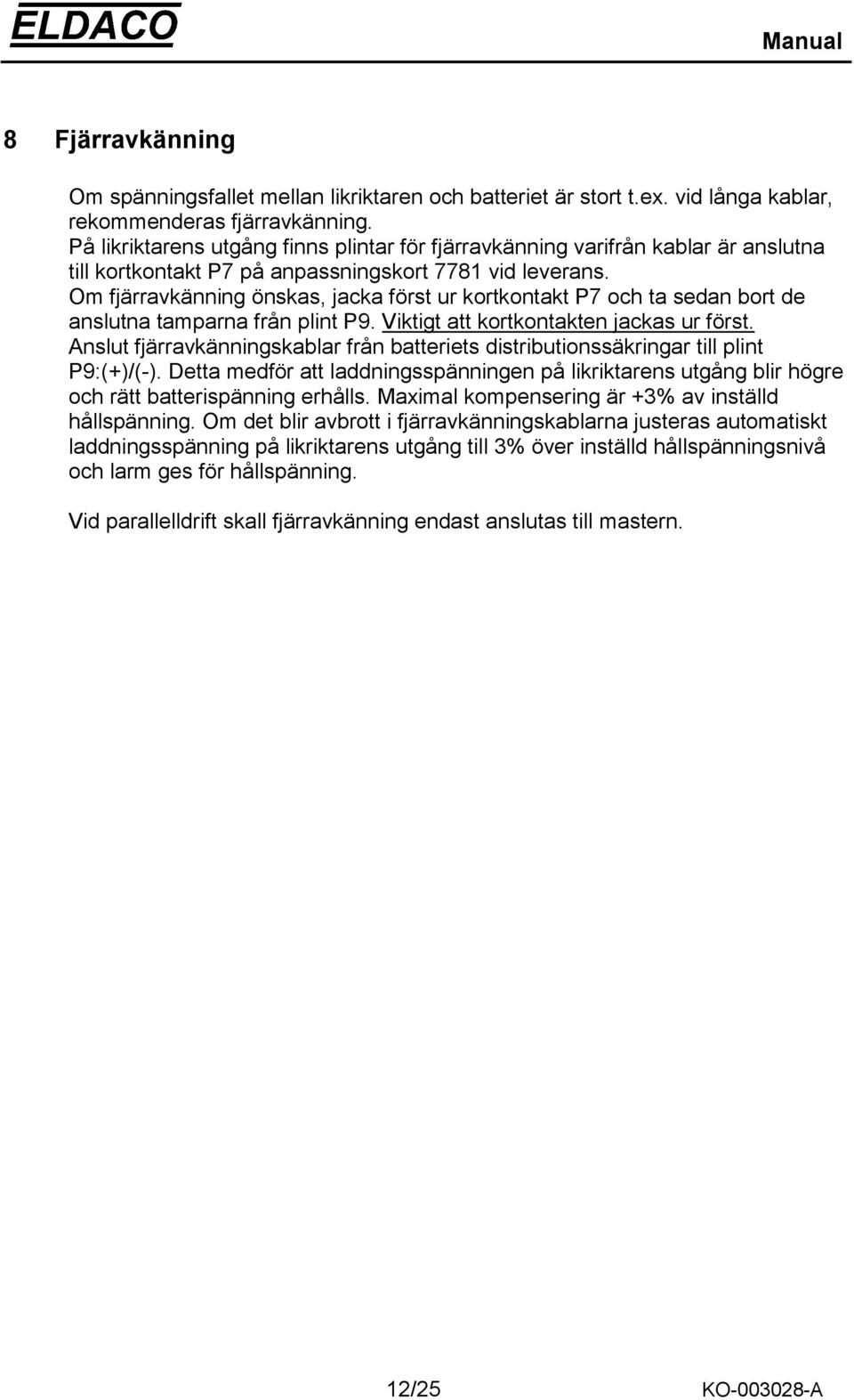 ELDACO

Manual

8 Fjärravkänning

Om spänningsfallet mellan likriktaren och batteriet är stort t.ex. vid långa kablar, rekommenderas fjärravkänning.
På likriktarens utgång finns plintar för fjärravkänning varifrån kablar är anslutna till kortkontakt P7 på anpassningskort 7781 vid leverans.
Om fjärravkänning önskas, jacka först ur kortkontakt P7 och ta sedan bort de anslutna tamparna från plint P9. Viktigt att kortkontakten jackas ur först.
Anslut fjärravkänningskablar från batteriets distributionssäkringar till plint P9:(+)/(-). Detta medför att laddningsspänningen på likriktarens utgång blir högre och rätt batterispänning erhålls. Maximal kompensering är +3% av inställd hållspänning. Om det blir avbrott i fjärravkänningskablarna justeras automatiskt laddningsspänning på likriktarens utgång till 3% över inställd hållspänningsnivå och larm ges för hållspänning.

Vid parallelldrift skall fjärravkänning endast anslutas till mastern.

12/25

KO-003028-A